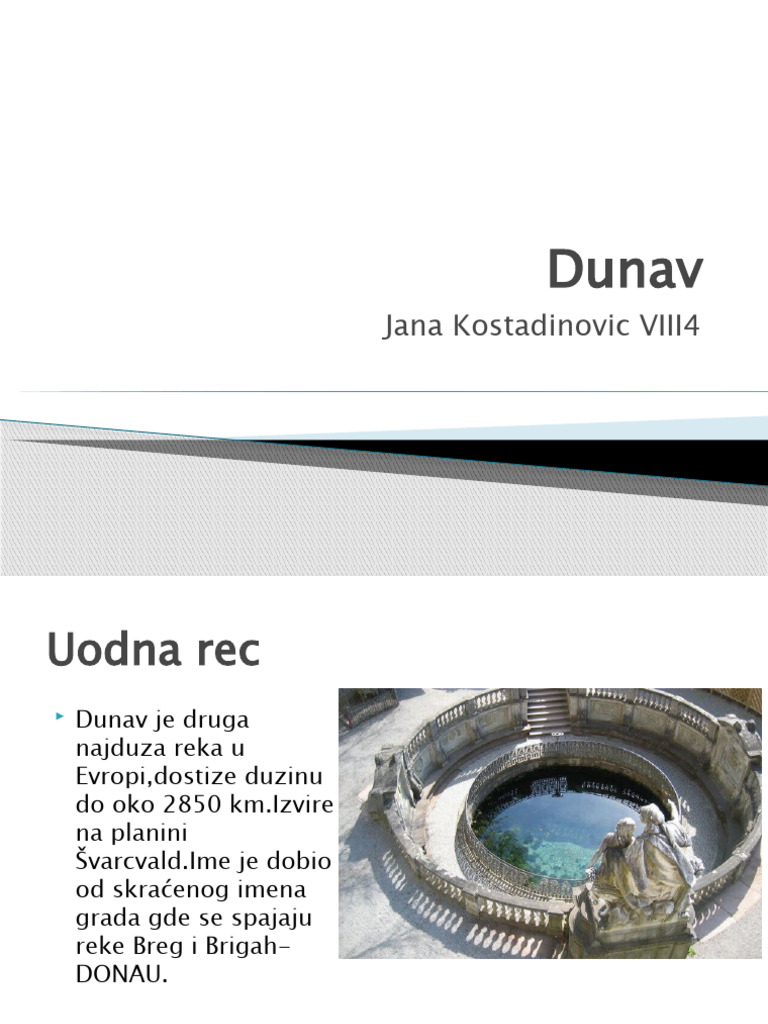 Dunav

Jana Kostadinovic VIII4

Uodna rec

Dunav je druga najduza reka u Evropi,dostize duzinu do oko 2850 km.Izvire na planini Švarcvald.Ime je dobio od skraćenog imena grada gde se spajaju reke Breg i Brigah-DONAU.